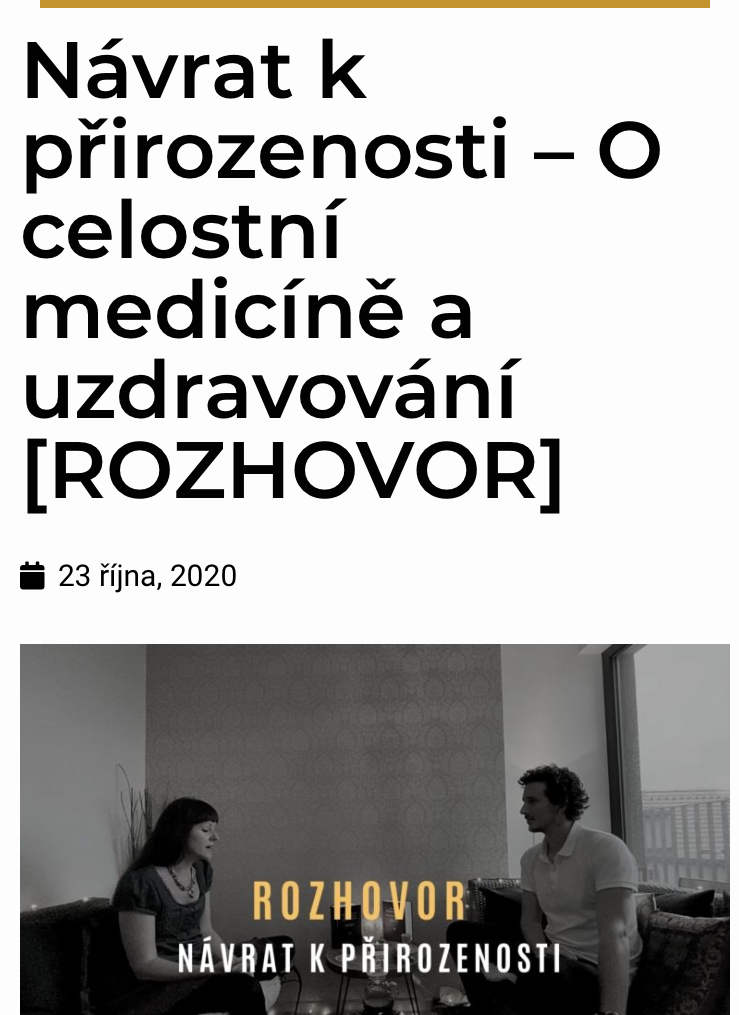 Návrat k přirozenosti – O celostní medicíně a uzdravování [ROZHOVOR]

23 října, 2020

ROZHOVOR
NÁVRAT K PŘIROZENOSTI